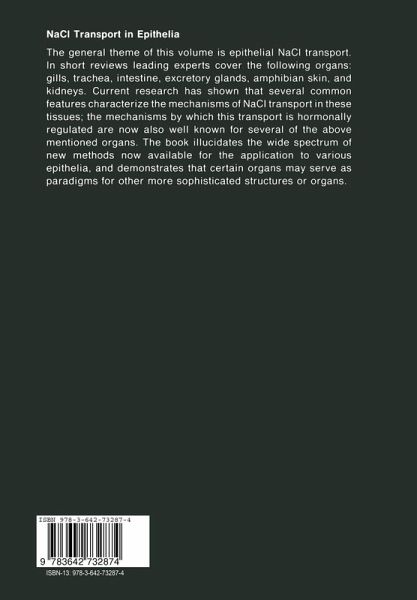 NaCl Transport in Epithelia

The general theme of this volume is epithelial NaCl transport. In short reviews leading experts cover the following organs: gills, trachea, intestine, excretory glands, amphibian skin, and kidneys. Current research has shown that several common features characterize the mechanisms of NaCl transport in these tissues; the mechanisms by which this transport is hormonally regulated are now also well known for several of the above mentioned organs. The book illucidates the wide spectrum of new methods now available for the application to various epithelia, and demonstrates that certain organs may serve as paradigms for other more sophisticated structures or organs.

ISBN 978-3-642-73287-4

9 783642 732874

ISBN-13: 978-3-642-73287-4